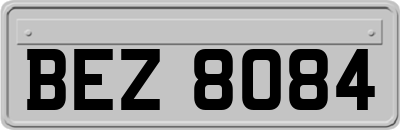 BEZ 8084